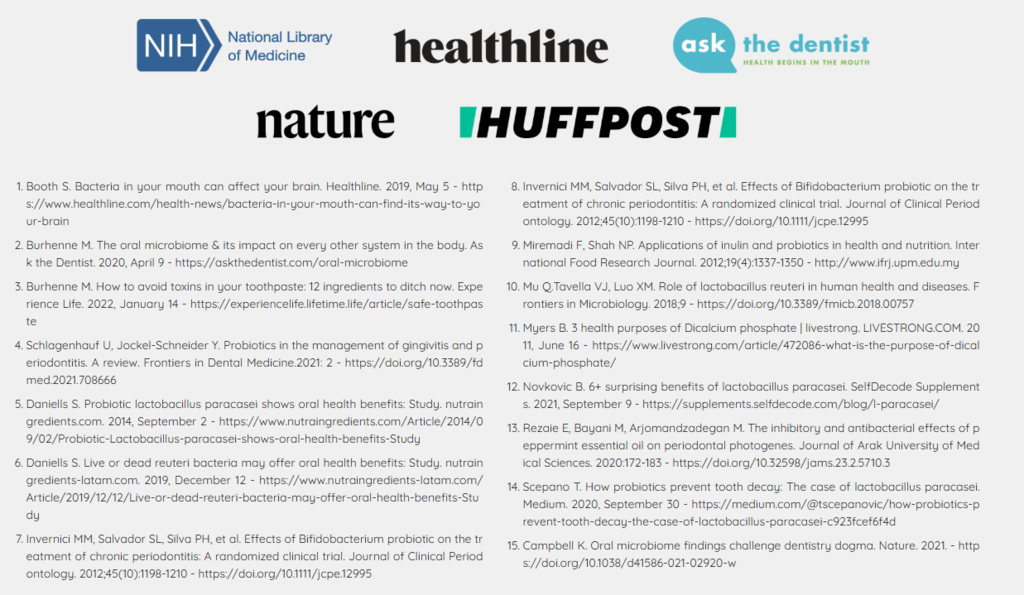 NIH National Library of Medicine

healthline

ask the dentist
HEALTH BEGINS IN THE MOUTH

nature

HUFFPOST

1. Booth S. Bacteria in your mouth can affect your brain. Healthline. 2019, May 5 - https://www.healthline.com/health-news/bacteria-in-your-mouth-can-find-its-way-to-your-brain

2. Burhenne M. The oral microbiome & its impact on every other system in the body. Ask the Dentist. 2020, April 9 - https://askthedentist.com/oral-microbiome

3. Burhenne M. How to avoid toxins in your toothpaste: 12 ingredients to ditch now. Experience Life. 2022, January 14 - https://experiencelife.lifetime.life/article/safe-toothpaste

4. Schlagenhauf U, Jockel-Schneider Y. Probiotics in the management of gingivitis and periodontitis. A review. Frontiers in Dental Medicine.2021: 2 - https://doi.org/10.3389/fdmed.2021.708666

5. Daniells S. Probiotic lactobacillus paracasei shows oral health benefits: Study. nutraingredients.com. 2014, September 2 - https://www.nutraingredients.com/Article/2014/09/02/Probiotic-Lactobacillus-paracasei-shows-oral-health-benefits-Study

6. Daniells S. Live or dead reuteri bacteria may offer oral health benefits: Study. nutraingredients-latam.com. 2019, December 12 - https://www.nutraingredients-latam.com/Article/2019/12/12/Live-or-dead-reuteri-bacteria-may-offer-oral-health-benefits-Study

7. Invernici MM, Salvador SL, Silva PH, et al. Effects of Bifidobacterium probiotic on the treatment of chronic periodontitis: A randomized clinical trial. Journal of Clinical Periodontology. 2012;45(10):1198-1210 - https://doi.org/10.1111/jcpe.12995

8. Invernici MM, Salvador SL, Silva PH, et al. Effects of Bifidobacterium probiotic on the treatment of chronic periodontitis: A randomized clinical trial. Journal of Clinical Periodontology. 2012;45(10):1198-1210 - https://doi.org/10.1111/jcpe.12995

9. Miremadi F, Shah NP. Applications of inulin and probiotics in health and nutrition. International Food Research Journal. 2012;19(4):1337-1350 - http://www.ifrj.upm.edu.my

10. Mu Q,Tavella VJ, Luo XM. Role of lactobacillus reuteri in human health and diseases. Frontiers in Microbiology. 2018;9 - https://doi.org/10.3389/fmicb.2018.00757

11. Myers B. 3 health purposes of Dicalcium phosphate | livestrong. LIVESTRONG.COM. 2011, June 16 - https://www.livestrong.com/article/472086-what-is-the-purpose-of-dicalcium-phosphate/

12. Novkovic B. 6+ surprising benefits of lactobacillus paracasei. SelfDecode Supplements. 2021, September 9 - https://supplements.selfdecode.com/blog/l-paracasei/

13. Rezaie E, Bayani M, Arjomandzadegan M. The inhibitory and antibacterial effects of peppermint essential oil on periodontal photogenes. Journal of Arak University of Medical Sciences. 2020:172-183 - https://doi.org/10.32598/jams.23.2.5710.3

14. Scepano T. How probiotics prevent tooth decay: The case of lactobacillus paracasei. Medium. 2020, September 30 - https://medium.com/@tscepanovic/how-probiotics-prevent-tooth-decay-the-case-of-lactobacillus-paracasei-c923fcef6f4d

15. Campbell K. Oral microbiome findings challenge dentistry dogma. Nature. 2021. - https://doi.org/10.1038/d41586-021-02920-w